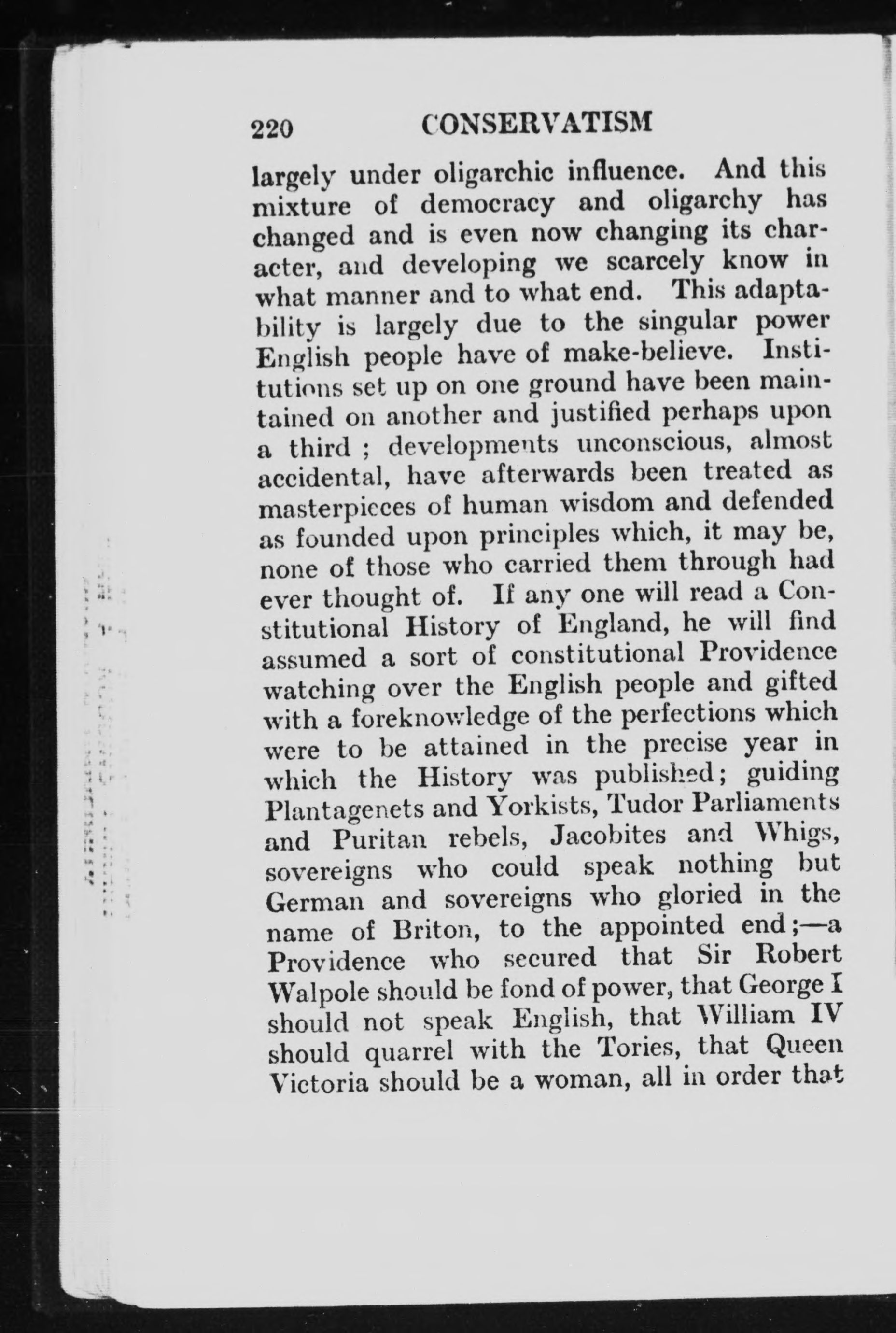 220 CONSERVATISM

largely under oligarchic influence. And this mixture of democracy and oligarchy has changed and is even now changing its character, and developing we scarcely know in what manner and to what end. This adaptability is largely due to the singular power English people have of make-believe. Institutions set up on one ground have been maintained on another and justified perhaps upon a third ; developments unconscious, almost accidental, have afterwards been treated as masterpieces of human wisdom and defended as founded upon principles which, it may be, none of those who carried them through had ever thought of. If any one will read a Constitutional History of England, he will find assumed a sort of constitutional Providence watching over the English people and gifted with a foreknowledge of the perfections which were to be attained in the precise year in which the History was published; guiding Plantagenets and Yorkists, Tudor Parliaments and Puritan rebels, Jacobites and Whigs, sovereigns who could speak nothing but German and sovereigns who gloried in the name of Briton, to the appointed end;—a Providence who secured that Sir Robert Walpole should be fond of power, that George I should not speak English, that William IV should quarrel with the Tories, that Queen Victoria should be a woman, all in order that